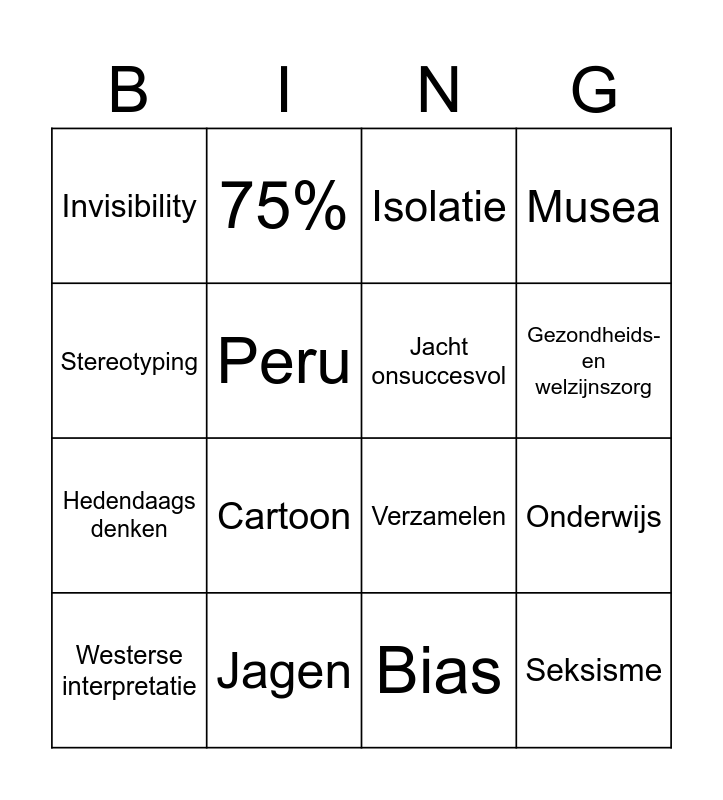 | B | I | N | G |
|---|---|---|---|
| Invisibility | 75% | Isolatie | Musea |
| Stereotyping | Peru | Jacht onsuccesvol | Gezondheids- en welzijnszorg |
| Hedendaags denken | Cartoon | Verzamelen | Onderwijs |
| Westerse interpretatie | Jagen | Bias | Seksisme |